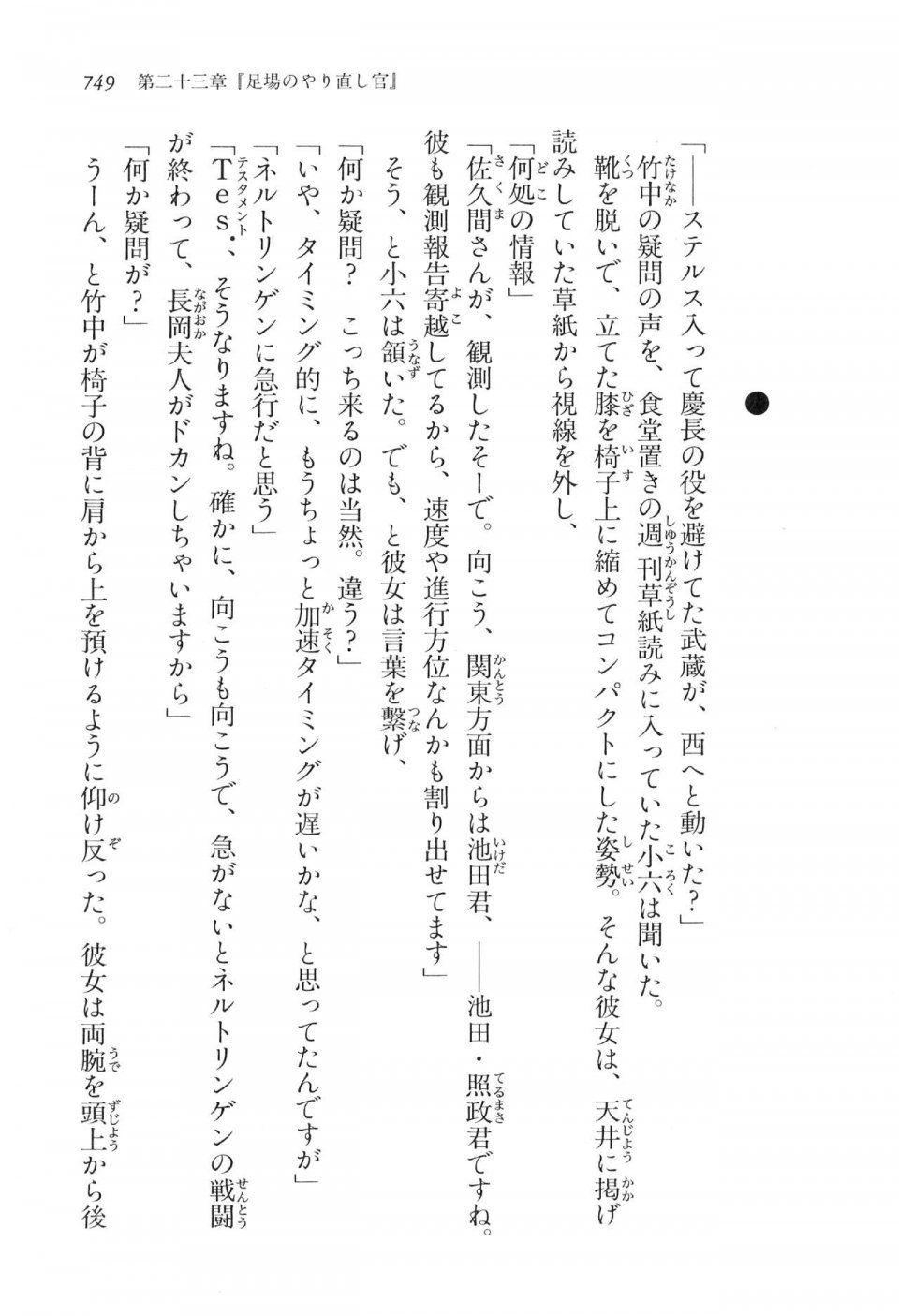 749　第二十三章『足場のやり直し官』

「——ステルス入って慶長の役を避けてた武蔵が、西へと動いた？」

竹中の疑問の声を、食堂置きの週刊草紙読みに入っていた小六は聞いた。

靴を脱いで、立てた膝を椅子上に縮めてコンパクトにした姿勢。そんな彼女は、天井に掲げ読みしていた草紙から視線を外し、

「何処の情報」

「佐久間さんが、観測したそーで。向こう、関東方面からは池田君、——池田・照政君ですね。彼も観測報告寄越してるから、速度や進行方位なんかも割り出せてます」

そう、と小六は頷いた。でも、と彼女は言葉を繋げ、

「何か疑問？　こっち来るのは当然。違う？」

「いや、タイミング的に、もうちょっと加速タイミングが遅いかな、と思ってたんですが」

「ネルトリンゲンに急行だと思う」

「Tes.、そうなりますね。確かに、向こうも向こうで、急がないとネルトリンゲンの戦闘が終わって、長岡夫人がドカンしちゃいますから」

「何か疑問が？」

うーん、と竹中が椅子の背に肩から上を預けるように仰け反った。彼女は両腕を頭上から後